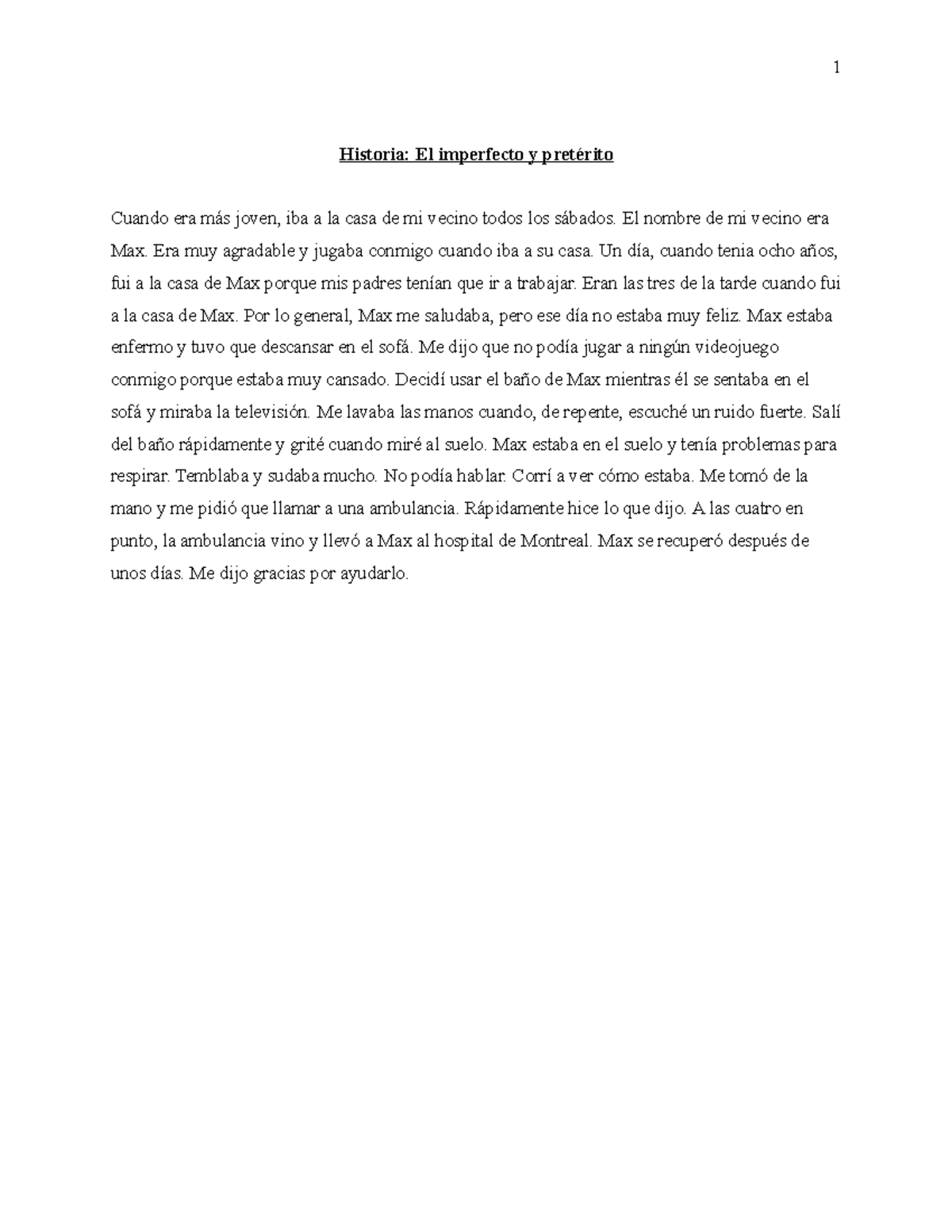 1

Historia: El imperfecto y pretérito

Cuando era más joven, iba a la casa de mi vecino todos los sábados. El nombre de mi vecino era Max. Era muy agradable y jugaba conmigo cuando iba a su casa. Un día, cuando tenia ocho años, fui a la casa de Max porque mis padres tenían que ir a trabajar. Eran las tres de la tarde cuando fui a la casa de Max. Por lo general, Max me saludaba, pero ese día no estaba muy feliz. Max estaba enfermo y tuvo que descansar en el sofá. Me dijo que no podía jugar a ningún videojuego conmigo porque estaba muy cansado. Decidí usar el baño de Max mientras él se sentaba en el sofá y miraba la televisión. Me lavaba las manos cuando, de repente, escuché un ruido fuerte. Salí del baño rápidamente y grité cuando miré al suelo. Max estaba en el suelo y tenía problemas para respirar. Temblaba y sudaba mucho. No podía hablar. Corrí a ver cómo estaba. Me tomó de la mano y me pidió que llamar a una ambulancia. Rápidamente hice lo que dijo. A las cuatro en punto, la ambulancia vino y llevó a Max al hospital de Montreal. Max se recuperó después de unos días. Me dijo gracias por ayudarlo.